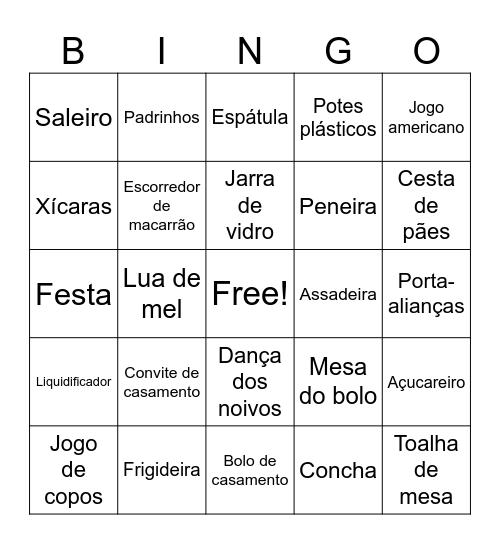 | B | I | N | G | O |
|---|---|---|---|---|
| Saleiro | Padrinhos | Espátula | Potes plásticos | Jogo americano |
| Xícaras | Escorredor de macarrão | Jarra de vidro | Peneira | Cesta de pães |
| Festa | Lua de mel | Free! | Assadeira | Porta-alianças |
| Liquidificador | Convite de casamento | Dança dos noivos | Mesa do bolo | Açucareiro |
| Jogo de copos | Frigideira | Bolo de casamento | Concha | Toalha de mesa |